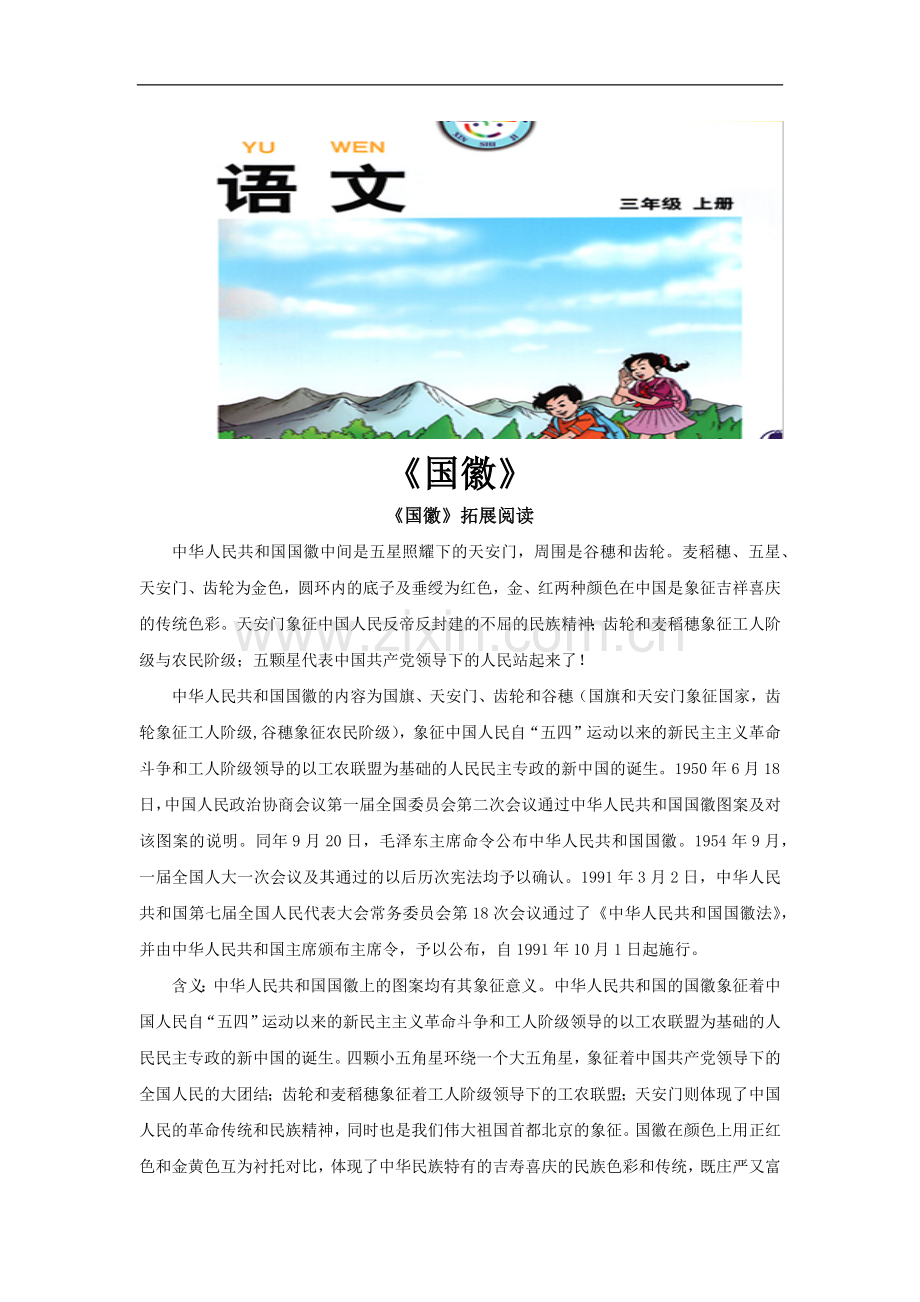 YU WEN
语文
三年级 上册

《国徽》

《国徽》拓展阅读

中华人民共和国国徽中间是五星照耀下的天安门，周围是谷穗和齿轮。麦稻穗、五星、天安门、齿轮为金色，圆环内的底子及垂绶为红色，金、红两种颜色在中国是象征吉祥喜庆的传统色彩。天安门象征中国人民反帝反封建的不屈的民族精神；齿轮和麦稻穗象征工人阶级与农民阶级；五颗星代表中国共产党领导下的人民站起来了！

中华人民共和国国徽的内容为国旗、天安门、齿轮和谷穗（国旗和天安门象征国家，齿轮象征工人阶级,谷穗象征农民阶级），象征中国人民自“五四”运动以来的新民主主义革命斗争和工人阶级领导的以工农联盟为基础的人民民主专政的新中国的诞生。1950年6月18日,中国人民政治协商会议第一届全国委员会第二次会议通过中华人民共和国国徽图案及对该图案的说明。同年9月20日，毛泽东主席命令公布中华人民共和国国徽。1954年9月，一届全国人大一次会议及其通过的以后历次宪法均予以确认。1991年3月2日，中华人民共和国第七届全国人民代表大会常务委员会第18次会议通过了《中华人民共和国国徽法》，并由中华人民共和国主席颁布主席令，予以公布，自1991年10月1日起施行。

含义：中华人民共和国国徽上的图案均有其象征意义。中华人民共和国的国徽象征着中国人民自“五四”运动以来的新民主主义革命斗争和工人阶级领导的以工农联盟为基础的人民民主专政的新中国的诞生。四颗小五角星环绕一个大五角星，象征着中国共产党领导下的全国人民的大团结；齿轮和麦稻穗象征着工人阶级领导下的工农联盟；天安门则体现了中国人民的革命传统和民族精神，同时也是我们伟大祖国首都北京的象征。国徽在颜色上用正红色和金黄色互为衬托对比，体现了中华民族特有的吉寿喜庆的民族色彩和传统，既庄严又富

www.zixin.com.cn